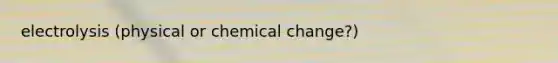 electrolysis (physical or chemical change?)